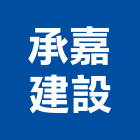 承嘉
建設